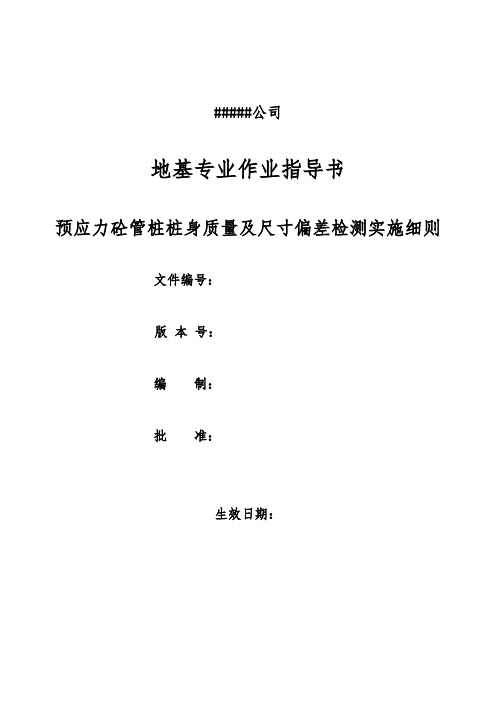 #####公司

地基专业作业指导书

预应力砼管桩桩身质量及尺寸偏差检测实施细则

文件编号：

版 本 号：

编 制：

批 准：

生效日期：